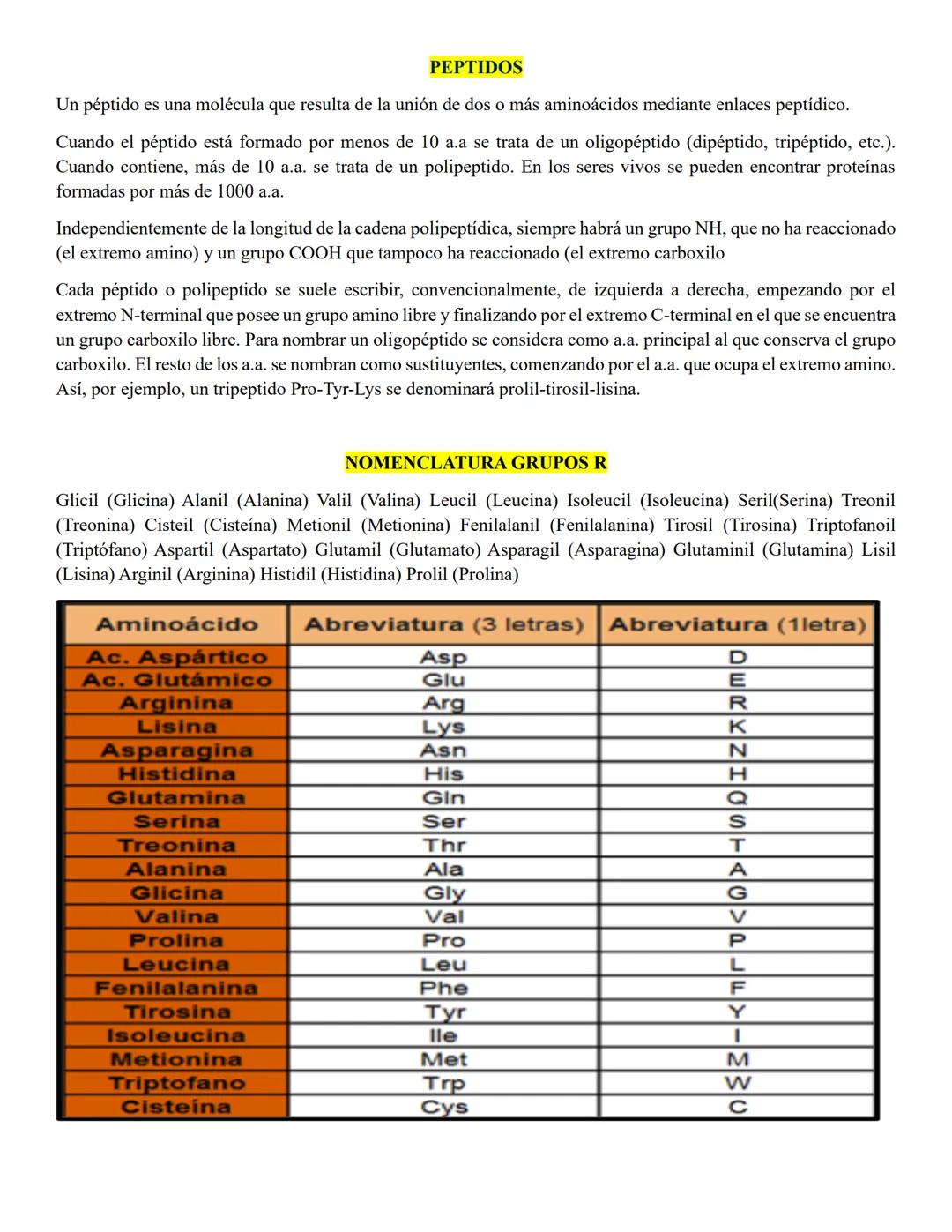 PEPTIDOS

Un péptido es una molécula que resulta de la unión de dos o más aminoácidos mediante enlaces peptídico.

Cuando el péptido está formado por menos de 10 a.a se trata de un oligopéptido (dipéptido, tripéptido, etc.). Cuando contiene, más de 10 a.a. se trata de un polipeptido. En los seres vivos se pueden encontrar proteínas formadas por más de 1000 a.a.

Independientemente de la longitud de la cadena polipeptídica, siempre habrá un grupo NH, que no ha reaccionado (el extremo amino) y un grupo COOH que tampoco ha reaccionado (el extremo carboxilo

Cada péptido o polipeptido se suele escribir, convencionalmente, de izquierda a derecha, empezando por el extremo N-terminal que posee un grupo amino libre y finalizando por el extremo C-terminal en el que se encuentra un grupo carboxilo libre. Para nombrar un oligopéptido se considera como a.a. principal al que conserva el grupo carboxilo. El resto de los a.a. se nombran como sustituyentes, comenzando por el a.a. que ocupa el extremo amino. Así, por ejemplo, un tripeptido Pro-Tyr-Lys se denominará prolil-tirosil-lisina.

NOMENCLATURA GRUPOS R

Glicil (Glicina) Alanil (Alanina) Valil (Valina) Leucil (Leucina) Isoleucil (Isoleucina) Seril(Serina) Treonil (Treonina) Cisteil (Cisteína) Metionil (Metionina) Fenilalanil (Fenilalanina) Tirosil (Tirosina) Triptofanoil (Triptófano) Aspartil (Aspartato) Glutamil (Glutamato) Asparagil (Asparagina) Glutaminil (Glutamina) Lisil (Lisina) Arginil (Arginina) Histidil (Histidina) Prolil (Prolina)

| Aminoácido | Abreviatura (3 letras) | Abreviatura (1letra) |
|---|---|---|
| Ac. Aspártico | Asp | D |
| Ac. Glutámico | Glu | E |
| Arginina | Arg | R |
| Lisina | Lys | K |
| Asparagina | Asn | N |
| Histidina | His | H |
| Glutamina | Gln | Q |
| Serina | Ser | S |
| Treonina | Thr | T |
| Alanina | Ala | A |
| Glicina | Gly | G |
| Valina | Val | V |
| Prolina | Pro | P |
| Leucina | Leu | L |
| Fenilalanina | Phe | F |
| Tirosina | Tyr | Y |
| Isoleucina | Ile | I |
| Metionina | Met | M |
| Triptofano | Trp | W |
| Cisteina | Cys | C |